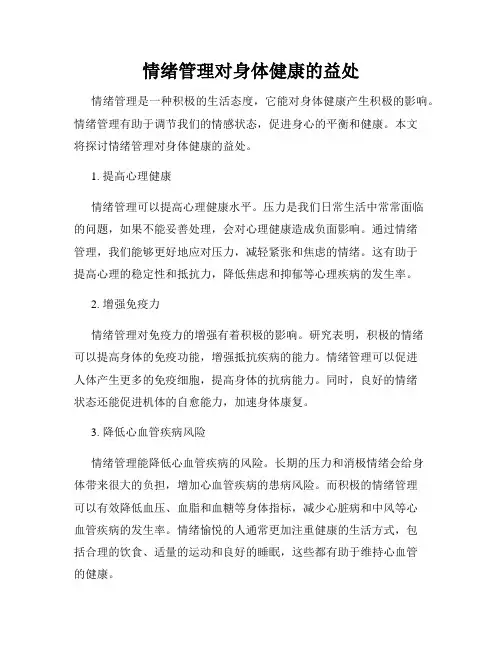 情绪管理对身体健康的益处

情绪管理是一种积极的生活态度，它能对身体健康产生积极的影响。情绪管理有助于调节我们的情感状态，促进身心的平衡和健康。本文将探讨情绪管理对身体健康的益处。

1. 提高心理健康

情绪管理可以提高心理健康水平。压力是我们日常生活中常常面临的问题，如果不能妥善处理，会对心理健康造成负面影响。通过情绪管理，我们能够更好地应对压力，减轻紧张和焦虑的情绪。这有助于提高心理的稳定性和抵抗力，降低焦虑和抑郁等心理疾病的发生率。

2. 增强免疫力

情绪管理对免疫力的增强有着积极的影响。研究表明，积极的情绪可以提高身体的免疫功能，增强抵抗疾病的能力。情绪管理可以促进人体产生更多的免疫细胞，提高身体的抗病能力。同时，良好的情绪状态还能促进机体的自愈能力，加速身体康复。

3. 降低心血管疾病风险

情绪管理能降低心血管疾病的风险。长期的压力和消极情绪会给身体带来很大的负担，增加心血管疾病的患病风险。而积极的情绪管理可以有效降低血压、血脂和血糖等身体指标，减少心脏病和中风等心血管疾病的发生率。情绪愉悦的人通常更加注重健康的生活方式，包括合理的饮食、适量的运动和良好的睡眠，这些都有助于维持心血管的健康。